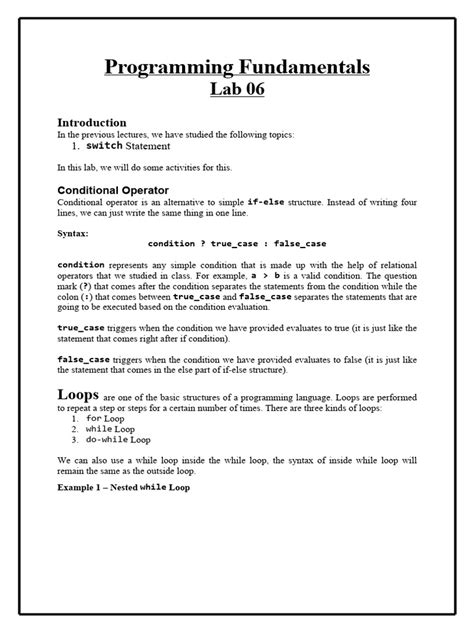 Programming Fundamentals
Lab 06

Introduction
In the previous lectures, we have studied the following topics:
1. switch Statement

In this lab, we will do some activities for this.

Conditional Operator
Conditional operator is an alternative to simple if-else structure. Instead of writing four lines, we can just write the same thing in one line.

Syntax:
condition ? true_case : false_case

condition represents any simple condition that is made up with the help of relational operators that we studied in class. For example, a > b is a valid condition. The question mark (?) that comes after the condition separates the statements from the condition while the colon (:) that comes between true_case and false_case separates the statements that are going to be executed based on the condition evaluation.

true_case triggers when the condition we have provided evaluates to true (it is just like the statement that comes right after if condition).

false_case triggers when the condition we have provided evaluates to false (it is just like the statement that comes in the else part of if-else structure).

Loops are one of the basic structures of a programming language. Loops are performed to repeat a step or steps for a certain number of times. There are three kinds of loops:
1. for Loop
2. while Loop
3. do-while Loop

We can also use a while loop inside the while loop, the syntax of inside while loop will remain the same as the outside loop.

Example 1 – Nested while Loop